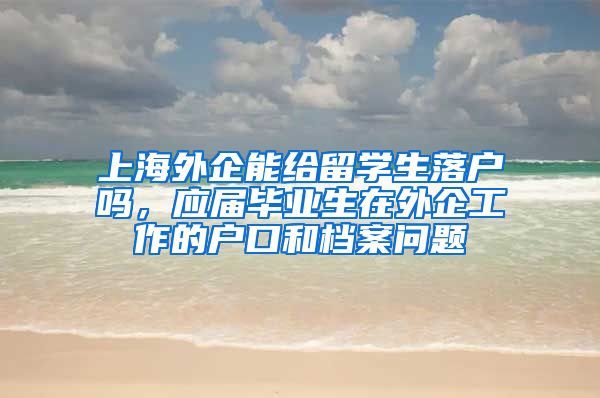 上海外企能给留学生落户吗，应届毕业生在外企工作的户口和档案问题